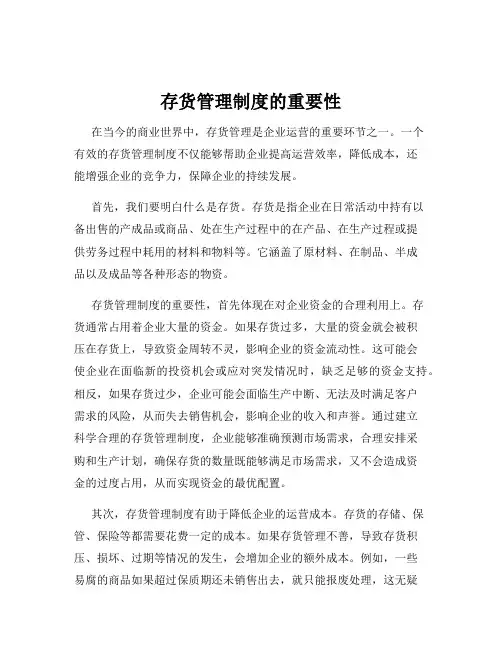 存货管理制度的重要性

在当今的商业世界中，存货管理是企业运营的重要环节之一。一个有效的存货管理制度不仅能够帮助企业提高运营效率，降低成本，还能增强企业的竞争力，保障企业的持续发展。

首先，我们要明白什么是存货。存货是指企业在日常活动中持有以备出售的产成品或商品、处在生产过程中的在产品、在生产过程或提供劳务过程中耗用的材料和物料等。它涵盖了原材料、在制品、半成品以及成品等各种形态的物资。

存货管理制度的重要性，首先体现在对企业资金的合理利用上。存货通常占用着企业大量的资金。如果存货过多，大量的资金就会被积压在存货上，导致资金周转不灵，影响企业的资金流动性。这可能会使企业在面临新的投资机会或应对突发情况时，缺乏足够的资金支持。相反，如果存货过少，企业可能会面临生产中断、无法及时满足客户需求的风险，从而失去销售机会，影响企业的收入和声誉。通过建立科学合理的存货管理制度，企业能够准确预测市场需求，合理安排采购和生产计划，确保存货的数量既能够满足市场需求，又不会造成资金的过度占用，从而实现资金的最优配置。

其次，存货管理制度有助于降低企业的运营成本。存货的存储、保管、保险等都需要花费一定的成本。如果存货管理不善，导致存货积压、损坏、过期等情况的发生，会增加企业的额外成本。例如，一些易腐的商品如果超过保质期还未销售出去，就只能报废处理，这无疑